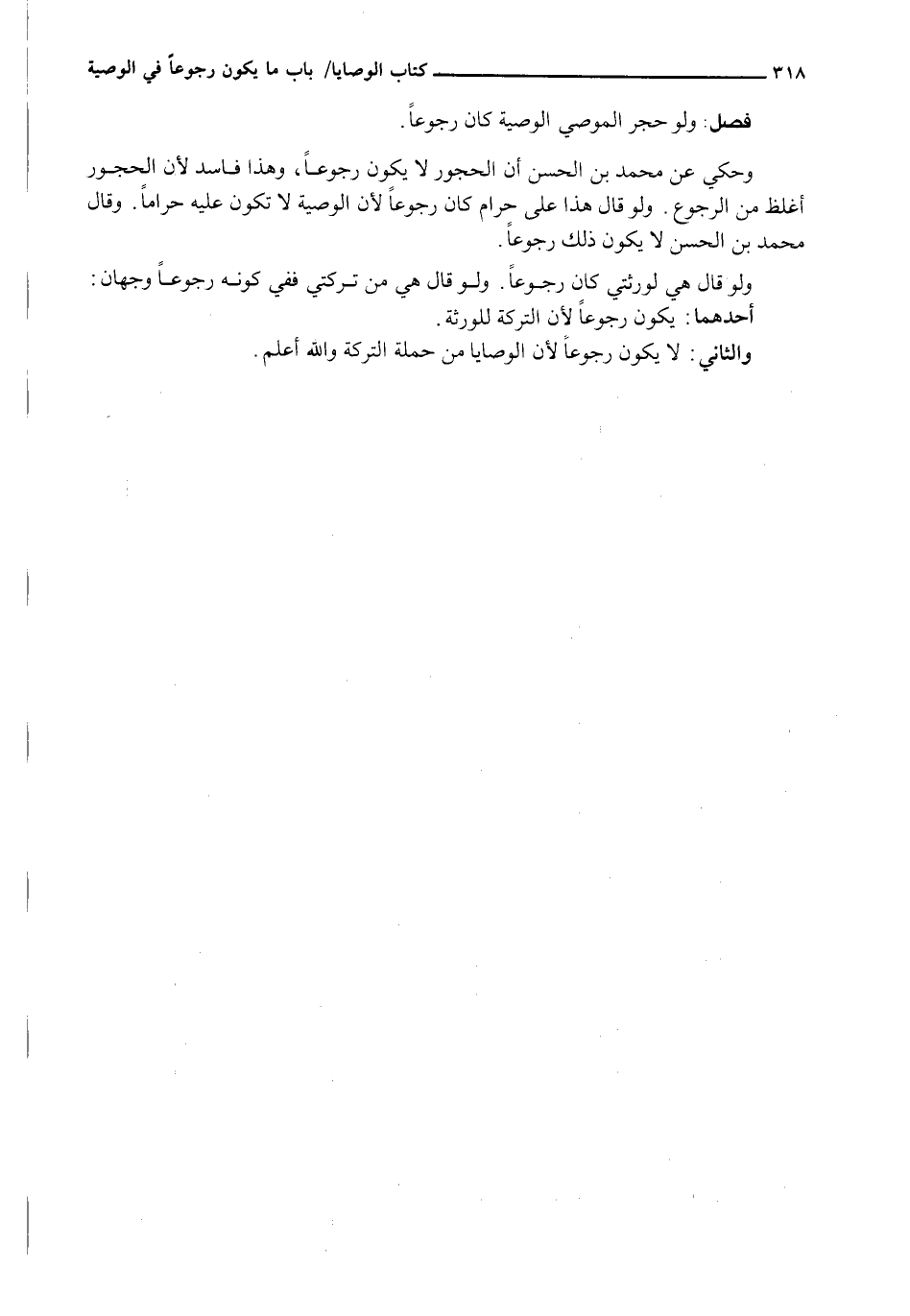 ٣١٨ كتاب الوصايا/ باب ما يكون رجوعاً في الوصية

فصل: ولو حجر الموصي الوصية كان رجوعاً.

وحكي عن محمد بن الحسن أن الحجور لا يكون رجوعاً، وهذا فاسد لأن الحجور أغلظ من الرجوع. ولو قال هذا على حرام كان رجوعاً لأن الوصية لا تكون عليه حراماً. وقال محمد بن الحسن لا يكون ذلك رجوعاً.

ولو قال هي لورثتي كان رجوعاً. ولو قال هي من تركتي ففي كونه رجوعاً وجهان:
أحدهما: يكون رجوعاً لأن التركة للورثة.
والثاني: لا يكون رجوعاً لأن الوصايا من حملة التركة والله أعلم.